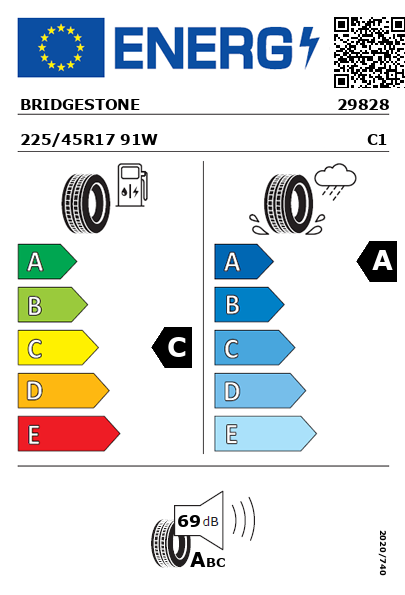 ENERG

BRIDGESTONE 29828

225/45R17 91W C1

A
B
C
D
E

C

A
B
C
D
E

A

69 dB

ABC

2020/740